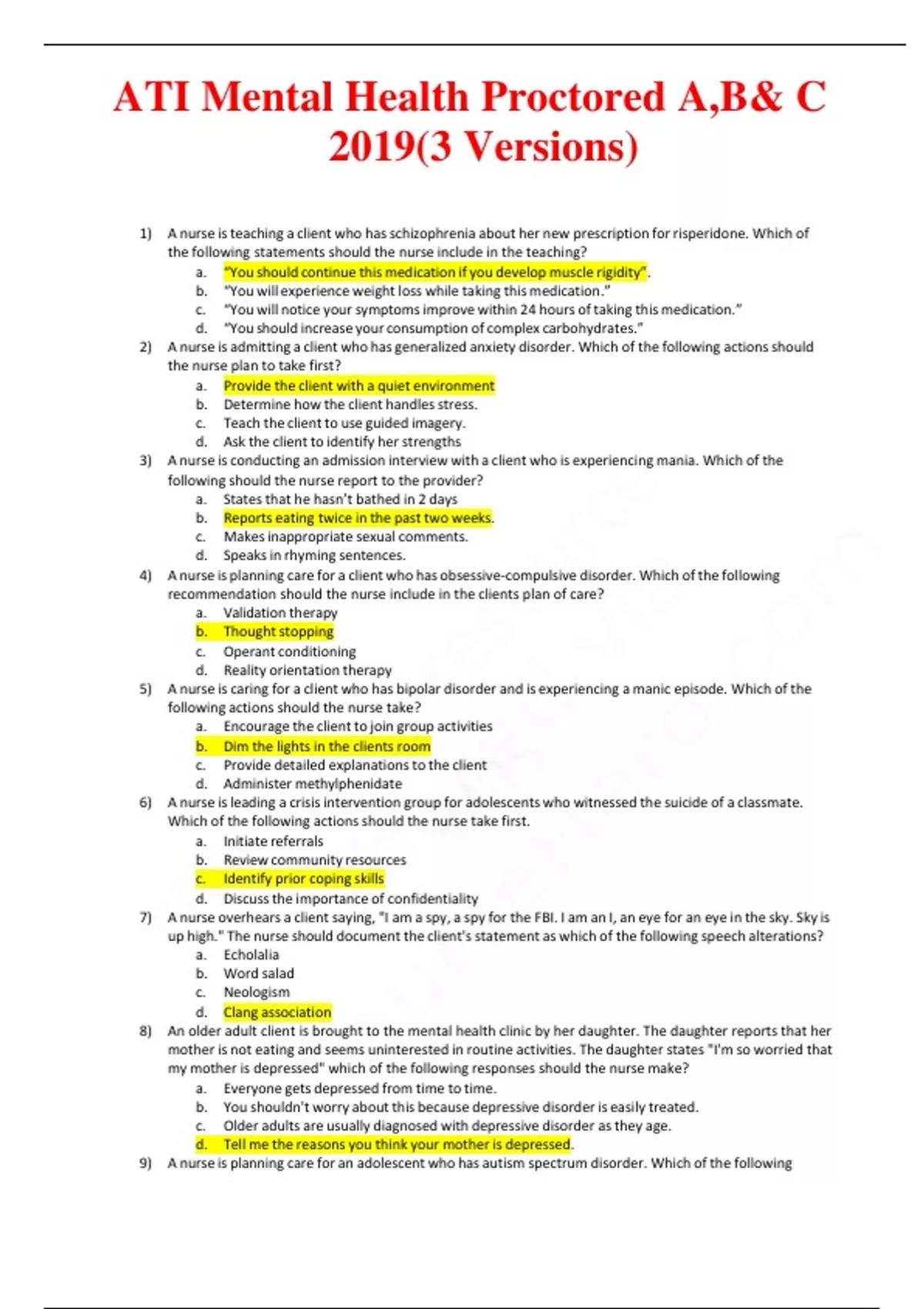 ATI Mental Health Proctored A,B& C 2019(3 Versions)

1) A nurse is teaching a client who has schizophrenia about her new prescription for risperidone. Which of the following statements should the nurse include in the teaching?
a. "You should continue this medication if you develop muscle rigidity".
b. "You will experience weight loss while taking this medication."
c. "You will notice your symptoms improve within 24 hours of taking this medication."
d. "You should increase your consumption of complex carbohydrates."

2) A nurse is admitting a client who has generalized anxiety disorder. Which of the following actions should the nurse plan to take first?
a. Provide the client with a quiet environment
b. Determine how the client handles stress.
c. Teach the client to use guided imagery.
d. Ask the client to identify her strengths

3) A nurse is conducting an admission interview with a client who is experiencing mania. Which of the following should the nurse report to the provider?
a. States that he hasn't bathed in 2 days
b. Reports eating twice in the past two weeks.
c. Makes inappropriate sexual comments.
d. Speaks in rhyming sentences.

4) A nurse is planning care for a client who has obsessive-compulsive disorder. Which of the following recommendation should the nurse include in the clients plan of care?
a. Validation therapy
b. Thought stopping
c. Operant conditioning
d. Reality orientation therapy

5) A nurse is caring for a client who has bipolar disorder and is experiencing a manic episode. Which of the following actions should the nurse take?
a. Encourage the client to join group activities
b. Dim the lights in the clients room
c. Provide detailed explanations to the client
d. Administer methylphenidate

6) A nurse is leading a crisis intervention group for adolescents who witnessed the suicide of a classmate. Which of the following actions should the nurse take first.
a. Initiate referrals
b. Review community resources
c. Identify prior coping skills
d. Discuss the importance of confidentiality

7) A nurse overhears a client saying, "I am a spy, a spy for the FBI. I am an I, an eye for an eye in the sky. Sky is up high." The nurse should document the client's statement as which of the following speech alterations?
a. Echolalia
b. Word salad
c. Neologism
d. Clang association

8) An older adult client is brought to the mental health clinic by her daughter. The daughter reports that her mother is not eating and seems uninterested in routine activities. The daughter states "I'm so worried that my mother is depressed" which of the following responses should the nurse make?
a. Everyone gets depressed from time to time.
b. You shouldn't worry about this because depressive disorder is easily treated.
c. Older adults are usually diagnosed with depressive disorder as they age.
d. Tell me the reasons you think your mother is depressed.

9) A nurse is planning care for an adolescent who has autism spectrum disorder. Which of the following